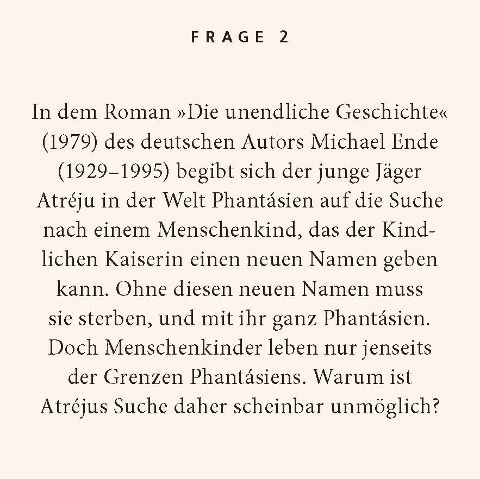 FRAGE 2

In dem Roman »Die unendliche Geschichte« (1979) des deutschen Autors Michael Ende (1929–1995) begibt sich der junge Jäger Atréju in der Welt Phantásien auf die Suche nach einem Menschenkind, das der Kindlichen Kaiserin einen neuen Namen geben kann. Ohne diesen neuen Namen muss sie sterben, und mit ihr ganz Phantásien. Doch Menschenkinder leben nur jenseits der Grenzen Phantásiens. Warum ist Atréjus Suche daher scheinbar unmöglich?